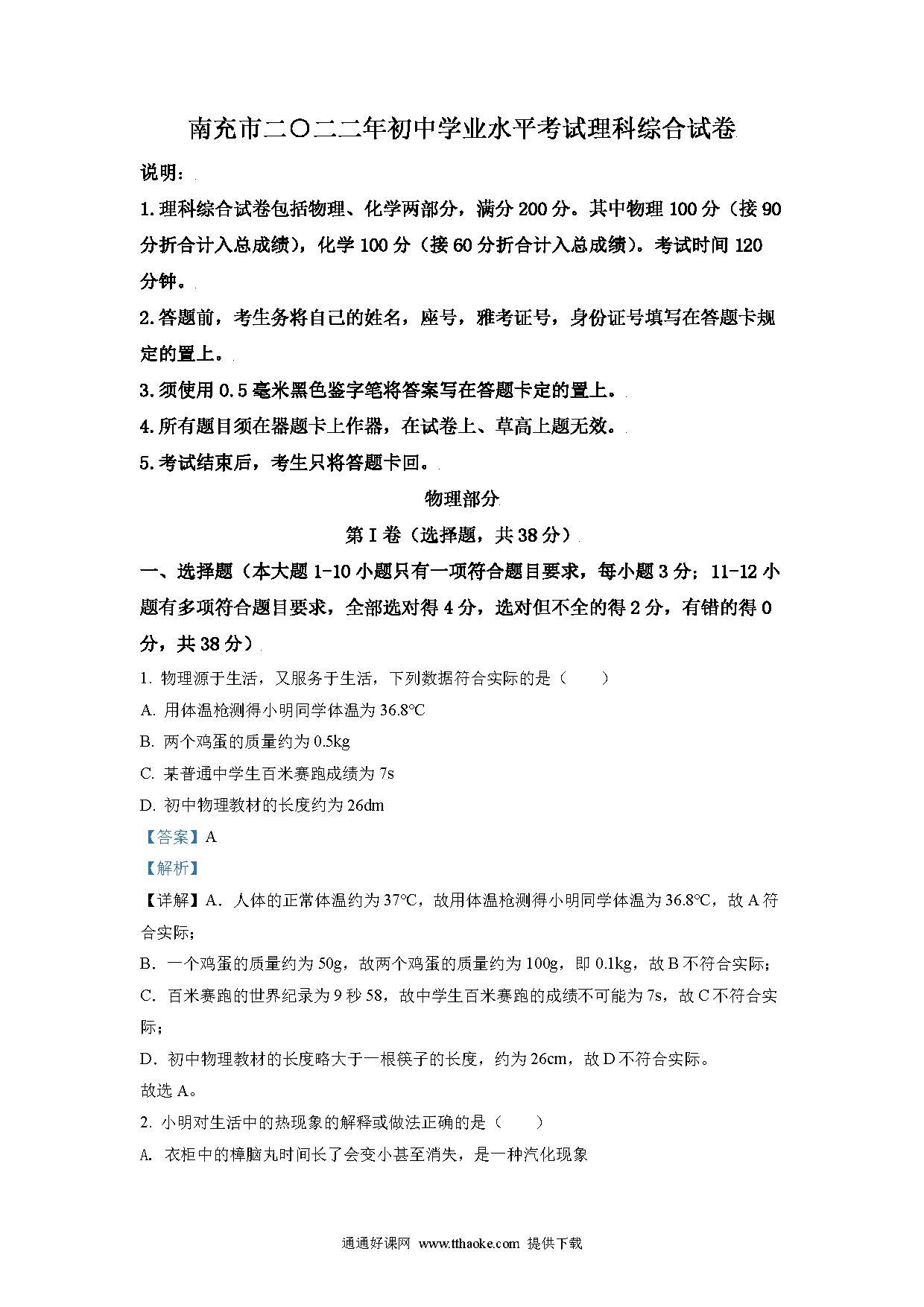 南充市二〇二二年初中学业水平考试理科综合试卷

说明：

1.理科综合试卷包括物理、化学两部分，满分200分。其中物理100分（接90分折合计入总成绩），化学100分（接60分折合计入总成绩）。考试时间120分钟。

2.答题前，考生务将自己的姓名，座号，雅考证号，身份证号填写在答题卡规定的置上。

3.须使用0.5毫米黑色鉴字笔将答案写在答题卡定的置上。

4.所有题目须在器题卡上作器，在试卷上、草高上题无效。

5.考试结束后，考生只将答题卡回。

物理部分

第Ⅰ卷（选择题，共38分）

一、选择题（本大题1-10小题只有一项符合题目要求，每小题3分；11-12小题有多项符合题目要求，全部选对得4分，选对但不全的得2分，有错的得0分，共38分）

1. 物理源于生活，又服务于生活，下列数据符合实际的是（　　）

A. 用体温枪测得小明同学体温为36.8°C

B. 两个鸡蛋的质量约为0.5kg

C. 某普通中学生百米赛跑成绩为7s

D. 初中物理教材的长度约为26dm

【答案】A

【解析】

【详解】A．人体的正常体温约为37°C，故用体温枪测得小明同学体温为36.8°C，故A符合实际；

B．一个鸡蛋的质量约为50g，故两个鸡蛋的质量约为100g，即0.1kg，故B不符合实际；

C．百米赛跑的世界纪录为9秒58，故中学生百米赛跑的成绩不可能为7s，故C不符合实际；

D．初中物理教材的长度略大于一根筷子的长度，约为26cm，故D不符合实际。

故选A。

2. 小明对生活中的热现象的解释或做法正确的是（　　）

A. 衣柜中的樟脑丸时间长了会变小甚至消失，是一种汽化现象

通通好课网 www.tthaoke.com 提供下载